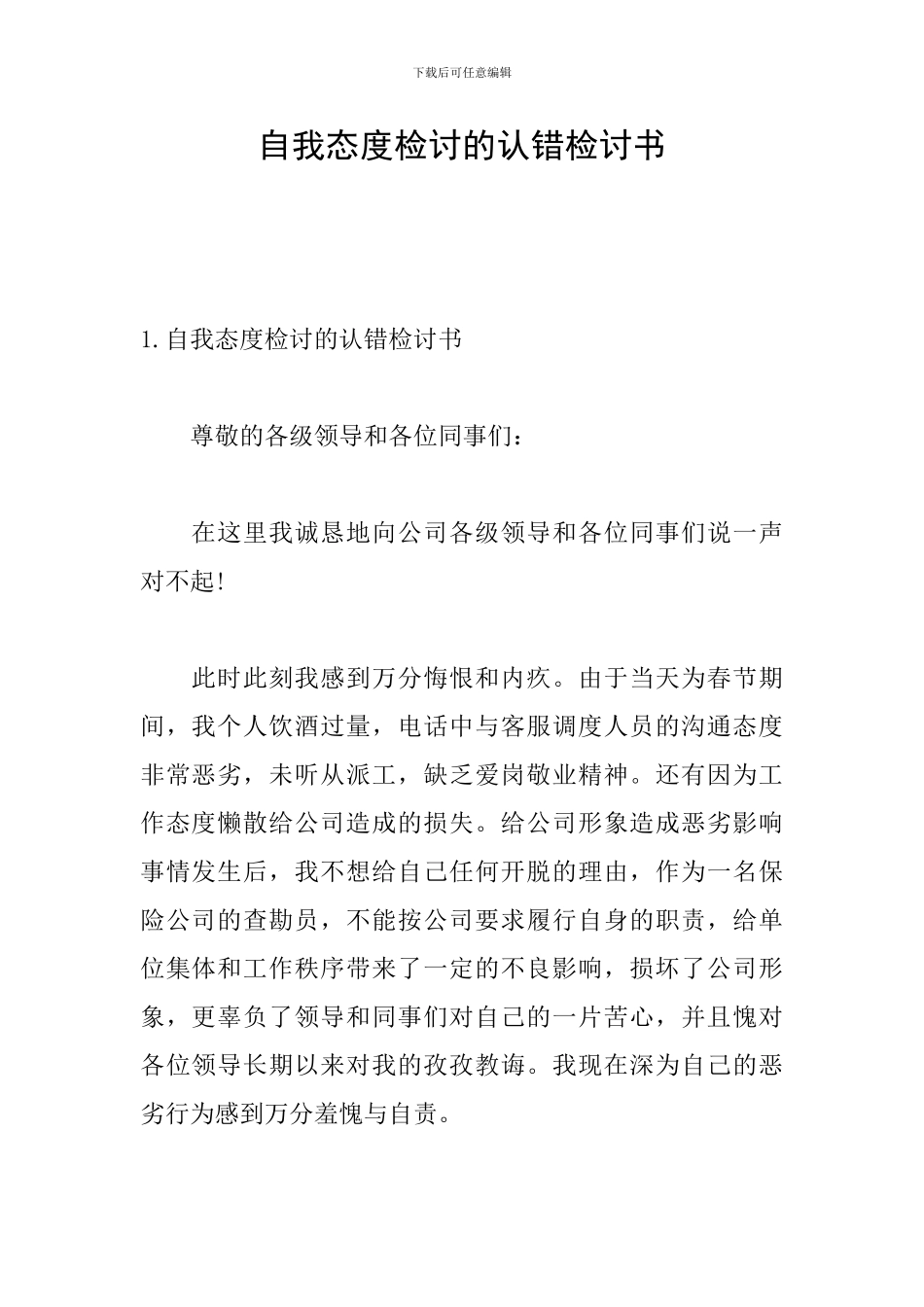 下载后可任意编辑

自我态度检讨的认错检讨书

1.自我态度检讨的认错检讨书

尊敬的各级领导和各位同事们：

在这里我诚恳地向公司各级领导和各位同事们说一声对不起!

此时此刻我感到万分悔恨和内疚。由于当天为春节期间，我个人饮酒过量，电话中与客服调度人员的沟通态度非常恶劣，未听从派工，缺乏爱岗敬业精神。还有因为工作态度懒散给公司造成的损失。给公司形象造成恶劣影响事情发生后，我不想给自己任何开脱的理由，作为一名保险公司的查勘员，不能按公司要求履行自身的职责，给单位集体和工作秩序带来了一定的不良影响，损坏了公司形象，更辜负了领导和同事们对自己的一片苦心，并且愧对各位领导长期以来对我的孜孜教诲。我现在深为自己的恶劣行为感到万分羞愧与自责。